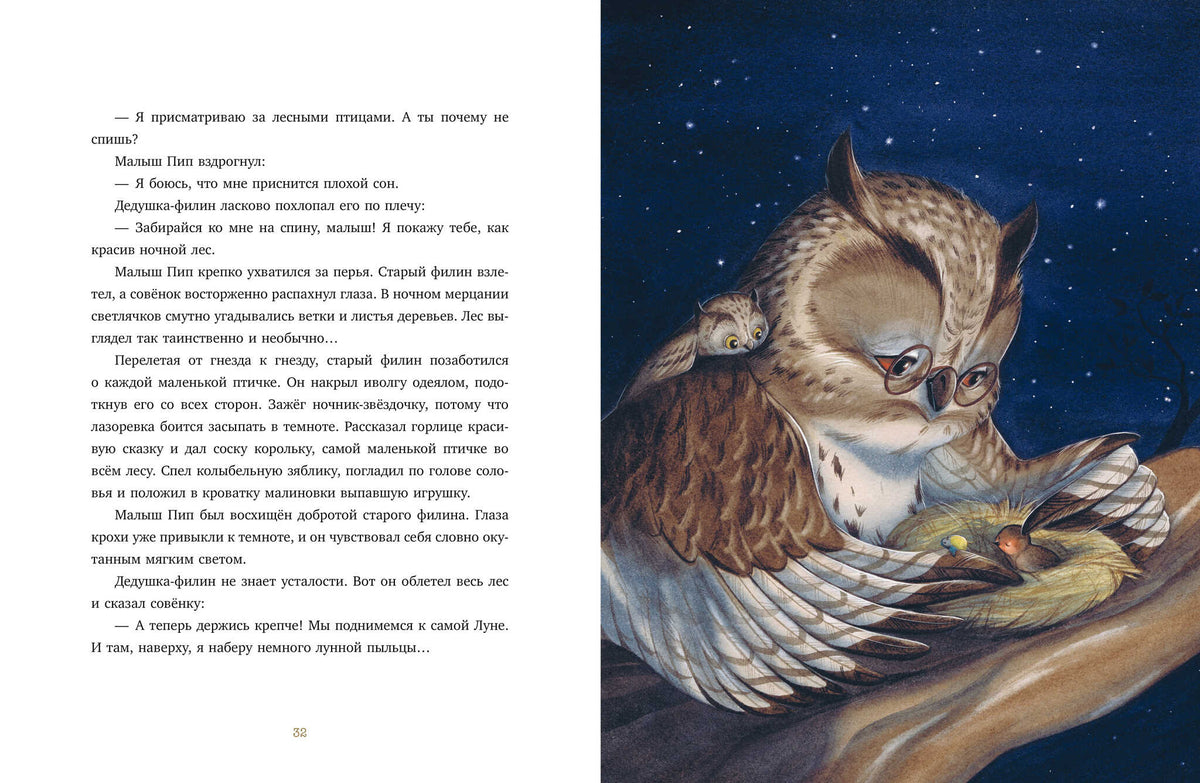 — Я присматриваю за лесными птицами. А ты почему не спишь?

Малыш Пип вздрогнул:

— Я боюсь, что мне приснится плохой сон.

Дедушка-филин ласково похлопал его по плечу:

— Забирайся ко мне на спину, малыш! Я покажу тебе, как красив ночной лес.

Малыш Пип крепко ухватился за перья. Старый филин взлетел, а совёнок восторженно распахнул глаза. В ночном мерцании светлячков смутно угадывались ветки и листья деревьев. Лес выглядел так таинственно и необычно…

Перелетая от гнезда к гнезду, старый филин позаботился о каждой маленькой птичке. Он накрыл иволгу одеялом, подоткнув его со всех сторон. Зажёг ночник-звёздочку, потому что лазоревка боится засыпать в темноте. Рассказал горлице красивую сказку и дал соску корольку, самой маленькой птичке во всём лесу. Спел колыбельную зяблику, погладил по голове соловья и положил в кроватку малиновки выпавшую игрушку.

Малыш Пип был восхищён добротой старого филина. Глаза крохи уже привыкли к темноте, и он чувствовал себя словно окутанным мягким светом.

Дедушка-филин не знает усталости. Вот он облетел весь лес и сказал совёнку:

— А теперь держись крепче! Мы поднимемся к самой Луне. И там, наверху, я наберу немного лунной пыльцы…

32